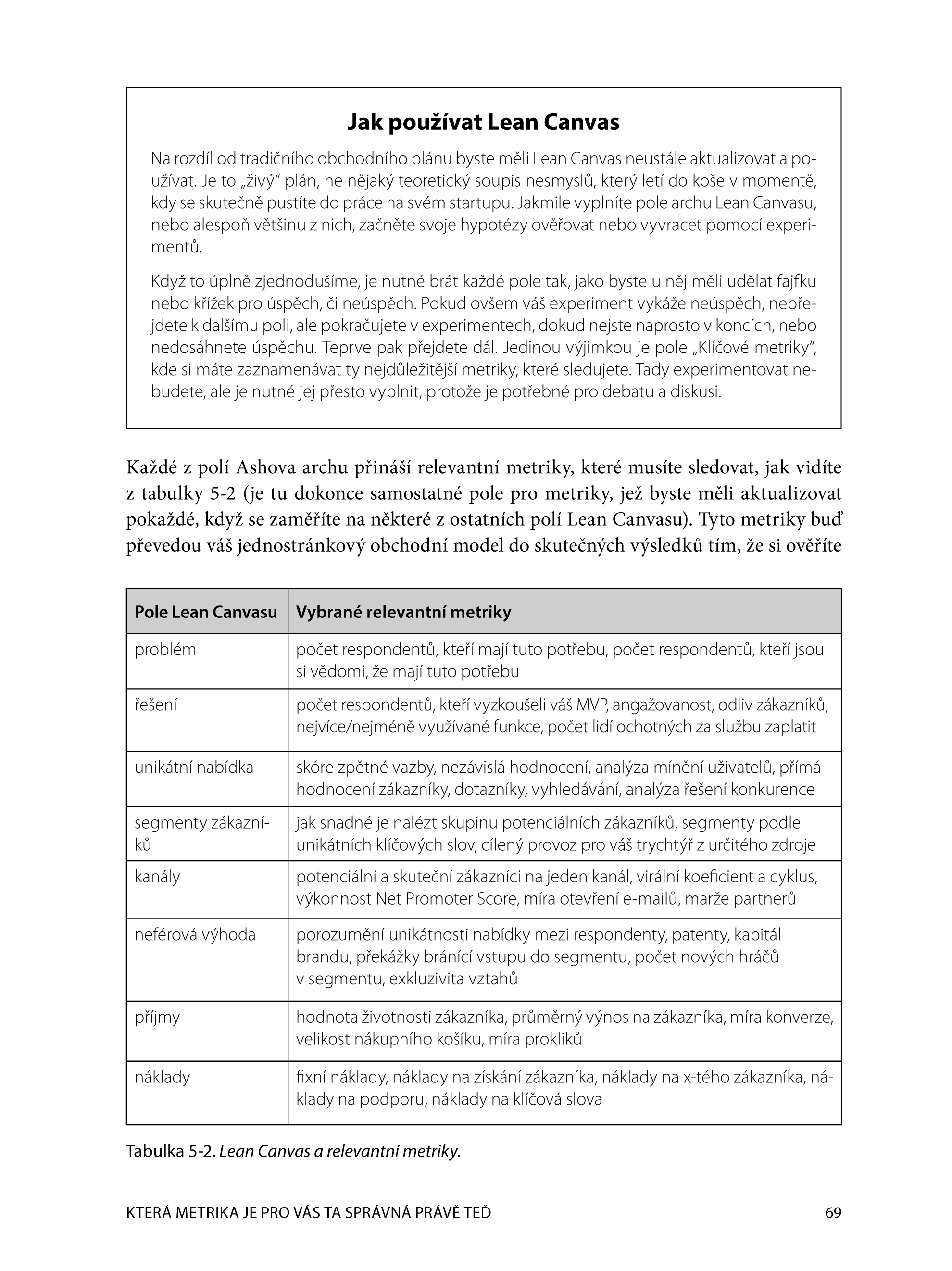 Jak používat Lean Canvas

Na rozdíl od tradičního obchodního plánu byste měli Lean Canvas neustále aktualizovat a používat. Je to „živý“ plán, ne nějaký teoretický soupis nesmyslů, který letí do koše v momentě, kdy se skutečně pustíte do práce na svém startupu. Jakmile vyplníte pole archu Lean Canvasu, nebo alespoň většinu z nich, začněte svoje hypotézy ověřovat nebo vyvracet pomocí experimentů.

Když to úplně zjednodušíme, je nutné brát každé pole tak, jako byste u něj měli udělat fajfku nebo křížek pro úspěch, či neúspěch. Pokud ovšem váš experiment vykáže neúspěch, nepřejdete k dalšímu poli, ale pokračujete v experimentech, dokud nejste naprosto v koncích, nebo nedosáhnete úspěchu. Teprve pak přejdete dál. Jedinou výjimkou je pole „Klíčové metriky“, kde si máte zaznamenávat ty nejdůležitější metriky, které sledujete. Tady experimentovat nebudete, ale je nutné jej přesto vyplnit, protože je potřebné pro debatu a diskusi.

Každé z polí Ashova archu přináší relevantní metriky, které musíte sledovat, jak vidíte z tabulky 5-2 (je tu dokonce samostatné pole pro metriky, jež byste měli aktualizovat pokaždé, když se zaměříte na některé z ostatních polí Lean Canvasu). Tyto metriky buď převedou váš jednostránkový obchodní model do skutečných výsledků tím, že si ověříte

| Pole Lean Canvasu | Vybrané relevantní metriky |
|---|---|
| problém | počet respondentů, kteří mají tuto potřebu, počet respondentů, kteří jsou si vědomi, že mají tuto potřebu |
| řešení | počet respondentů, kteří vyzkoušeli váš MVP, angažovanost, odliv zákazníků, nejvíce/nejméně využívané funkce, počet lidí ochotných za službu zaplatit |
| unikátní nabídka | skóre zpětné vazby, nezávislá hodnocení, analýza mínění uživatelů, přímá hodnocení zákazníky, dotazníky, vyhledávání, analýza řešení konkurence |
| segmenty zákazníků | jak snadné je nalézt skupinu potenciálních zákazníků, segmenty podle unikátních klíčových slov, cílený provoz pro váš trychtýř z určitého zdroje |
| kanály | potenciální a skuteční zákazníci na jeden kanál, virální koeficient a cyklus, výkonnost Net Promoter Score, míra otevření e-mailů, marže partnerů |
| neférová výhoda | porozumění unikátnosti nabídky mezi respondenty, patenty, kapitál brandu, překážky bránící vstupu do segmentu, počet nových hráčů v segmentu, exkluzivita vztahů |
| příjmy | hodnota životnosti zákazníka, průměrný výnos na zákazníka, míra konverze, velikost nákupního košíku, míra prokliků |
| náklady | fixní náklady, náklady na získání zákazníka, náklady na x-tého zákazníka, náklady na podporu, náklady na klíčová slova |

Tabulka 5-2. Lean Canvas a relevantní metriky.

KTERÁ METRIKA JE PRO VÁS TA SPRÁVNÁ PRÁVĚ TEĎ 69